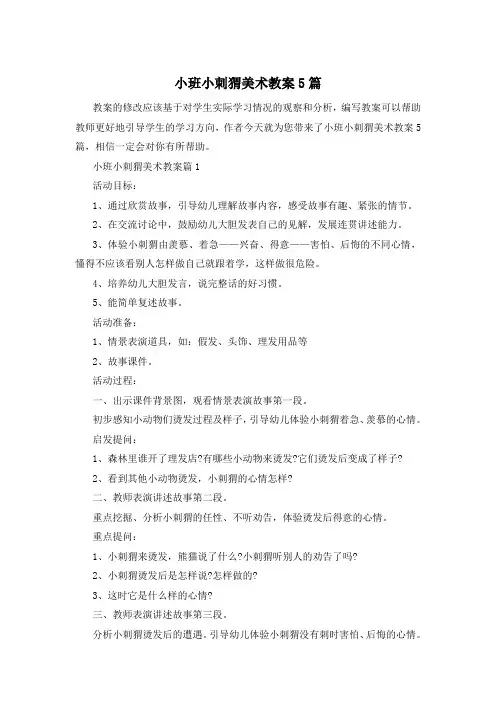 小班小刺猬美术教案5篇

教案的修改应该基于对学生实际学习情况的观察和分析，编写教案可以帮助教师更好地引导学生的学习方向，作者今天就为您带来了小班小刺猬美术教案5篇，相信一定会对你有所帮助。

小班小刺猬美术教案篇1

活动目标：

1、通过欣赏故事，引导幼儿理解故事内容，感受故事有趣、紧张的情节。

2、在交流讨论中，鼓励幼儿大胆发表自己的见解，发展连贯讲述能力。

3、体验小刺猬由羡慕、着急——兴奋、得意——害怕、后悔的不同心情，懂得不应该看别人怎样做自己就跟着学，这样做很危险。

4、培养幼儿大胆发言，说完整话的好习惯。

5、能简单复述故事。

活动准备：

1、情景表演道具，如：假发、头饰、理发用品等

2、故事课件。

活动过程：

一、出示课件背景图，观看情景表演故事第一段。

初步感知小动物们烫发过程及样子，引导幼儿体验小刺猬着急、羡慕的心情。

启发提问：

1、森林里谁开了理发店?有哪些小动物来烫发?它们烫发后变成了样子?

2、看到其他小动物烫发，小刺猬的心情怎样?

二、教师表演讲述故事第二段。

重点挖掘、分析小刺猬的任性、不听劝告，体验烫发后得意的心情。

重点提问：

1、小刺猬来烫发，熊猫说了什么?小刺猬听别人的劝告了吗?

2、小刺猬烫发后是怎样说?怎样做的?

3、这时它是什么样的心情?

三、教师表演讲述故事第三段。

分析小刺猬烫发后的遭遇，引导幼儿体验小刺猬没有刺时害怕、后悔的心情。